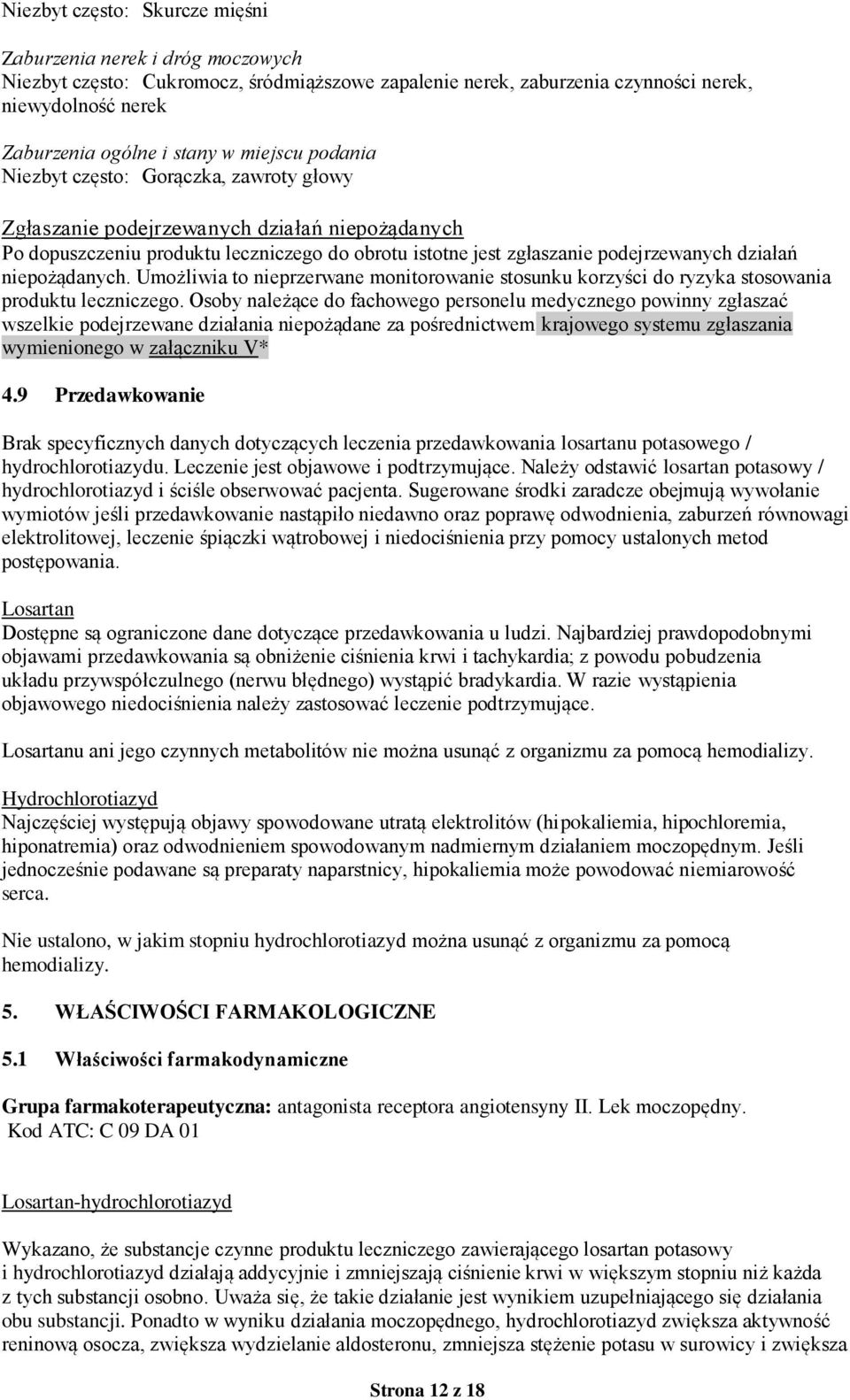 Niezbyt często: Skurcze mięśni

Zaburzenia nerek i dróg moczowych
Niezbyt często: Cukromocz, śródmiąższowe zapalenie nerek, zaburzenia czynności nerek, niewydolność nerek

Zaburzenia ogólne i stany w miejscu podania
Niezbyt często: Gorączka, zawroty głowy

Zgłaszanie podejrzewanych działań niepożądanych
Po dopuszczeniu produktu leczniczego do obrotu istotne jest zgłaszanie podejrzewanych działań niepożądanych. Umożliwia to nieprzerwane monitorowanie stosunku korzyści do ryzyka stosowania produktu leczniczego. Osoby należące do fachowego personelu medycznego powinny zgłaszać wszelkie podejrzewane działania niepożądane za pośrednictwem krajowego systemu zgłaszania wymienionego w załączniku V*

4.9 Przedawkowanie

Brak specyficznych danych dotyczących leczenia przedawkowania losartanu potasowego / hydrochlorotiazydu. Leczenie jest objawowe i podtrzymujące. Należy odstawić losartan potasowy / hydrochlorotiazyd i ściśle obserwować pacjenta. Sugerowane środki zaradcze obejmują wywołanie wymiotów jeśli przedawkowanie nastąpiło niedawno oraz poprawę odwodnienia, zaburzeń równowagi elektrolitowej, leczenie śpiączki wątrobowej i niedociśnienia przy pomocy ustalonych metod postępowania.

Losartan
Dostępne są ograniczone dane dotyczące przedawkowania u ludzi. Najbardziej prawdopodobnymi objawami przedawkowania są obniżenie ciśnienia krwi i tachykardia; z powodu pobudzenia układu przywspółczulnego (nerwu błędnego) wystąpić bradykardia. W razie wystąpienia objawowego niedociśnienia należy zastosować leczenie podtrzymujące.

Losartanu ani jego czynnych metabolitów nie można usunąć z organizmu za pomocą hemodializy.

Hydrochlorotiazyd
Najczęściej występują objawy spowodowane utratą elektrolitów (hipokaliemia, hipochloremia, hiponatremia) oraz odwodnieniem spowodowanym nadmiernym działaniem moczopędnym. Jeśli jednocześnie podawane są preparaty naparstnicy, hipokaliemia może powodować niemiarowość serca.

Nie ustalono, w jakim stopniu hydrochlorotiazyd można usunąć z organizmu za pomocą hemodializy.

5. WŁAŚCIWOŚCI FARMAKOLOGICZNE

5.1 Właściwości farmakodynamiczne

Grupa farmakoterapeutyczna: antagonista receptora angiotensyny II. Lek moczopędny.
Kod ATC: C 09 DA 01

Losartan-hydrochlorotiazyd

Wykazano, że substancje czynne produktu leczniczego zawierającego losartan potasowy i hydrochlorotiazyd działają addycyjnie i zmniejszają ciśnienie krwi w większym stopniu niż każda z tych substancji osobno. Uważa się, że takie działanie jest wynikiem uzupełniającego się działania obu substancji. Ponadto w wyniku działania moczopędnego, hydrochlorotiazyd zwiększa aktywność reninową osocza, zwiększa wydzielanie aldosteronu, zmniejsza stężenie potasu w surowicy i zwiększa

Strona 12 z 18